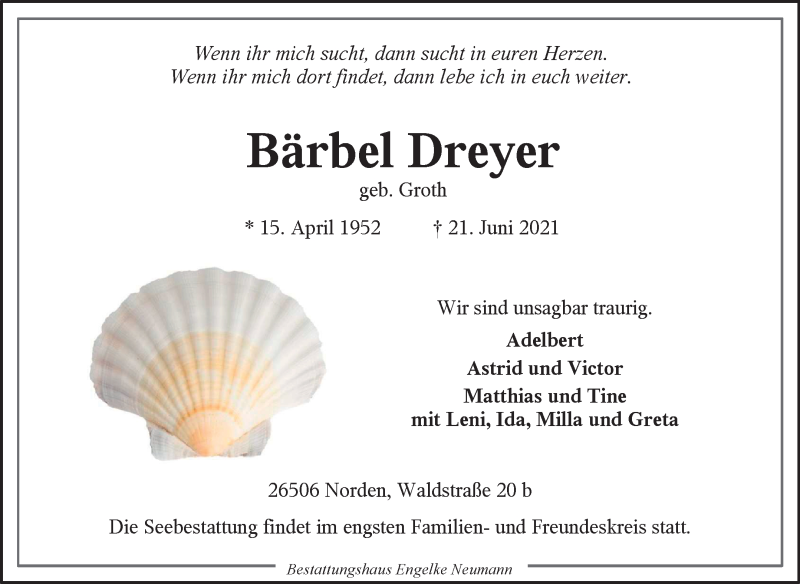 Wenn ihr mich sucht, dann sucht in euren Herzen.
Wenn ihr mich dort findet, dann lebe ich in euch weiter.

Bärbel Dreyer
geb. Groth

* 15. April 1952 † 21. Juni 2021

Wir sind unsagbar traurig.

Adelbert
Astrid und Victor
Matthias und Tine
mit Leni, Ida, Milla und Greta

26506 Norden, Waldstraße 20 b

Die Seebestattung findet im engsten Familien- und Freundeskreis statt.

Bestattungshaus Engelke Neumann